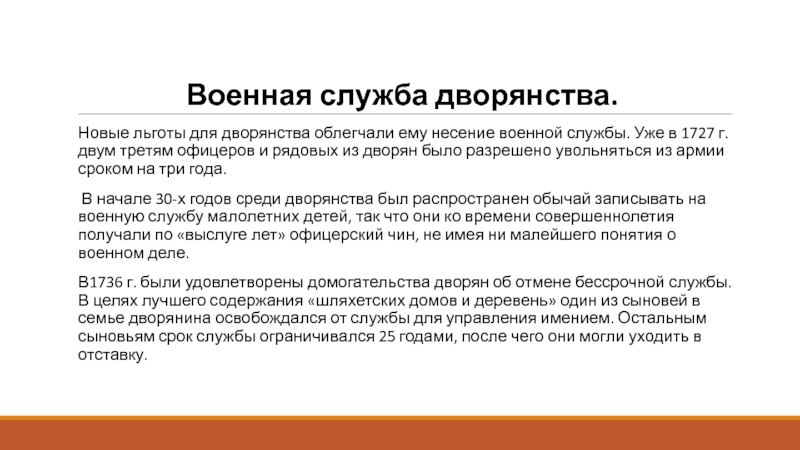 Военная служба дворянства.

Новые льготы для дворянства облегчали ему несение военной службы. Уже в 1727 г. двум третям офицеров и рядовых из дворян было разрешено увольняться из армии сроком на три года.

В начале 30-х годов среди дворянства был распространен обычай записывать на военную службу малолетних детей, так что они ко времени совершеннолетия получали по «выслуге лет» офицерский чин, не имея ни малейшего понятия о военном деле.

В1736 г. были удовлетворены домогательства дворян об отмене бессрочной службы. В целях лучшего содержания «шляхетских домов и деревень» один из сыновей в семье дворянина освобождался от службы для управления имением. Остальным сыновьям срок службы ограничивался 25 годами, после чего они могли уходить в отставку.